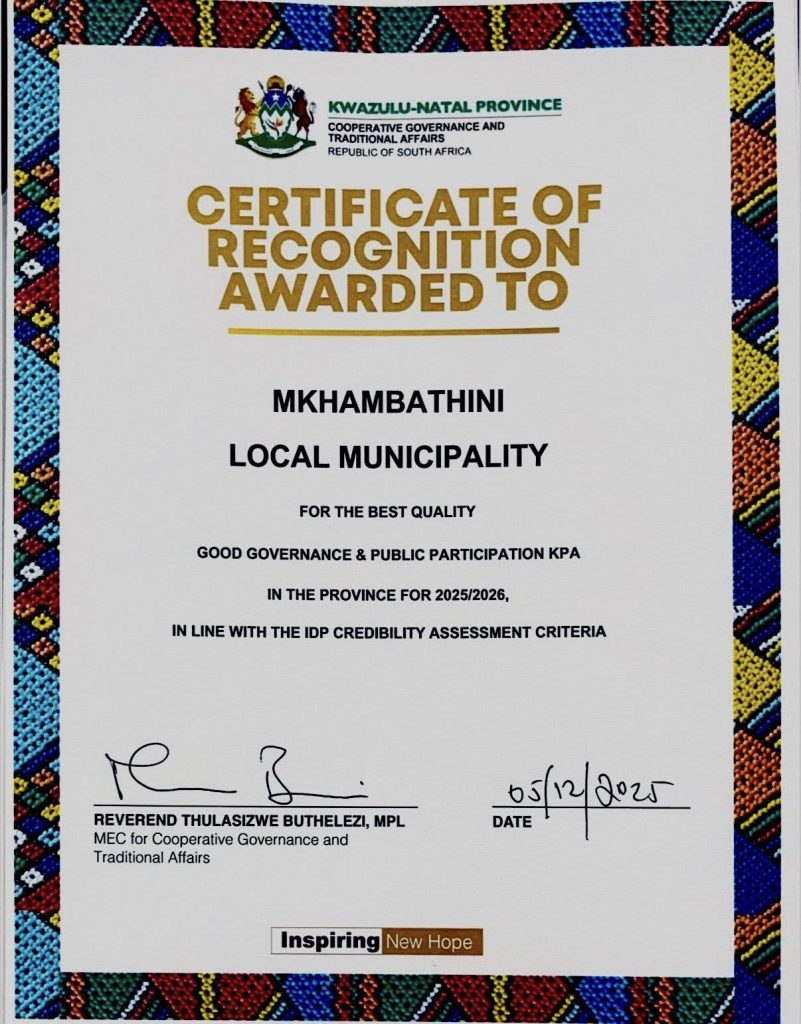 KWAZULU-NATAL PROVINCE
COOPERATIVE GOVERNANCE AND TRADITIONAL AFFAIRS
REPUBLIC OF SOUTH AFRICA

CERTIFICATE OF RECOGNITION AWARDED TO

MKHAMBATHINI

LOCAL MUNICIPALITY

FOR THE BEST QUALITY

GOOD GOVERNANCE & PUBLIC PARTICIPATION KPA

IN THE PROVINCE FOR 2025/2026,

IN LINE WITH THE IDP CREDIBILITY ASSESSMENT CRITERIA

REVEREND THULASIZWE BUTHELEZI, MPL
MEC for Cooperative Governance and Traditional Affairs

05/12/2025
DATE

Inspiring New Hope